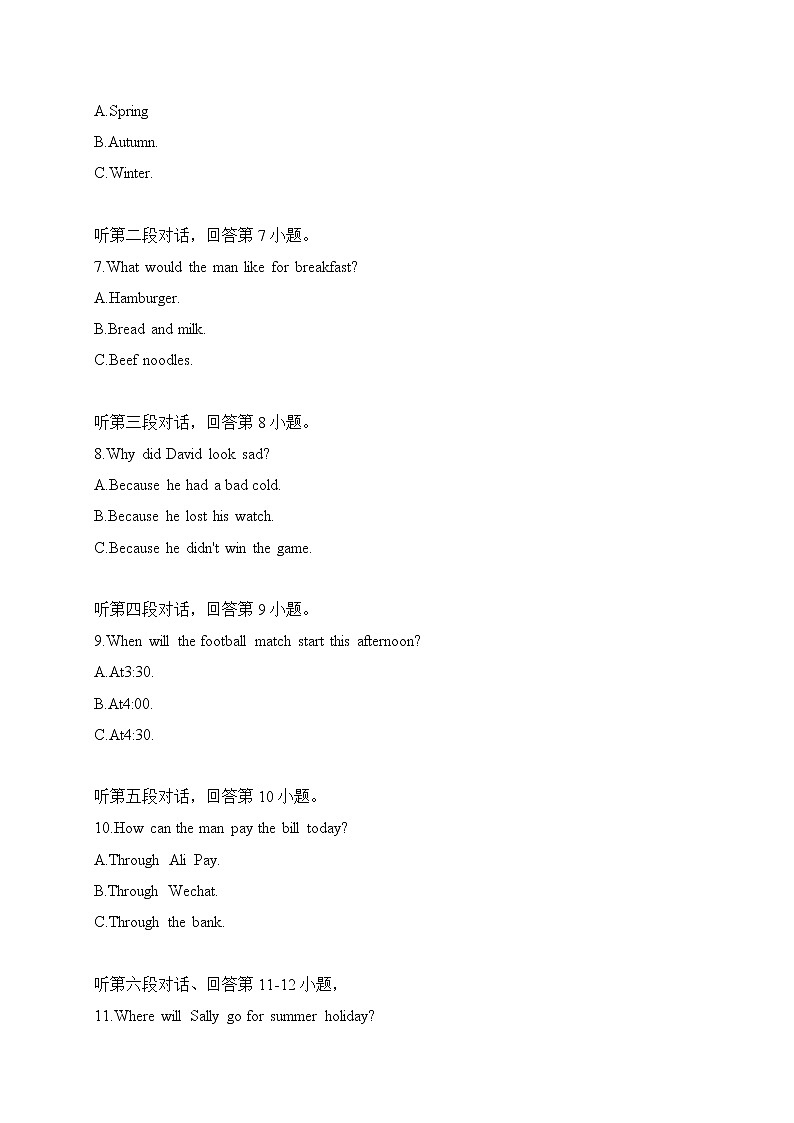 A.Spring

B.Autumn.

C.Winter.

听第二段对话，回答第 7 小题。

7.What would the man like for breakfast?

A.Hamburger.

B.Bread and milk.

C.Beef noodles.

听第三段对话，回答第 8 小题。

8.Why did David look sad?

A.Because he had a bad cold.

B.Because he lost his watch.

C.Because he didn't win the game.

听第四段对话，回答第 9 小题。

9.When will the football match start this afternoon?

A.At3:30.

B.At4:00.

C.At4:30.

听第五段对话，回答第 10 小题。

10.How can the man pay the bill today?

A.Through Ali Pay.

B.Through Wechat.

C.Through the bank.

听第六段对话、回答第 11-12 小题，

11.Where will Sally go for summer holiday?